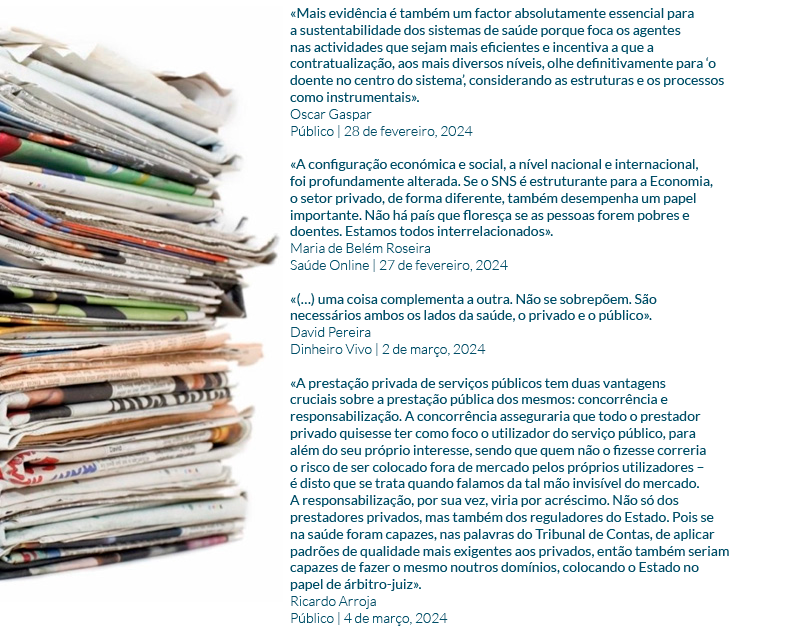 «Mais evidência é também um factor absolutamente essencial para a sustentabilidade dos sistemas de saúde porque foca os agentes nas actividades que sejam mais eficientes e incentiva a que a contratualização, aos mais diversos níveis, olhe definitivamente para 'o doente no centro do sistema', considerando as estruturas e os processos como instrumentais».
Oscar Gaspar
Público | 28 de fevereiro, 2024

«A configuração económica e social, a nível nacional e internacional, foi profundamente alterada. Se o SNS é estruturante para a Economia, o setor privado, de forma diferente, também desempenha um papel importante. Não há país que floresça se as pessoas forem pobres e doentes. Estamos todos interrelacionados».
Maria de Belém Roseira
Saúde Online | 27 de fevereiro, 2024

«(...) uma coisa complementa a outra. Não se sobrepõem. São necessários ambos os lados da saúde, o privado e o público».
David Pereira
Dinheiro Vivo | 2 de março, 2024

«A prestação privada de serviços públicos tem duas vantagens cruciais sobre a prestação pública dos mesmos: concorrência e responsabilização. A concorrência asseguraria que todo o prestador privado quisesse ter como foco o utilizador do serviço público, para além do seu próprio interesse, sendo que quem não o fizesse correria o risco de ser colocado fora de mercado pelos próprios utilizadores – é disto que se trata quando falamos da tal mão invisível do mercado. A responsabilização, por sua vez, viria por acréscimo. Não só dos prestadores privados, mas também dos reguladores do Estado. Pois se na saúde foram capazes, nas palavras do Tribunal de Contas, de aplicar padrões de qualidade mais exigentes aos privados, então também seriam capazes de fazer o mesmo noutros domínios, colocando o Estado no papel de árbitro-juiz».
Ricardo Arroja
Público | 4 de março, 2024